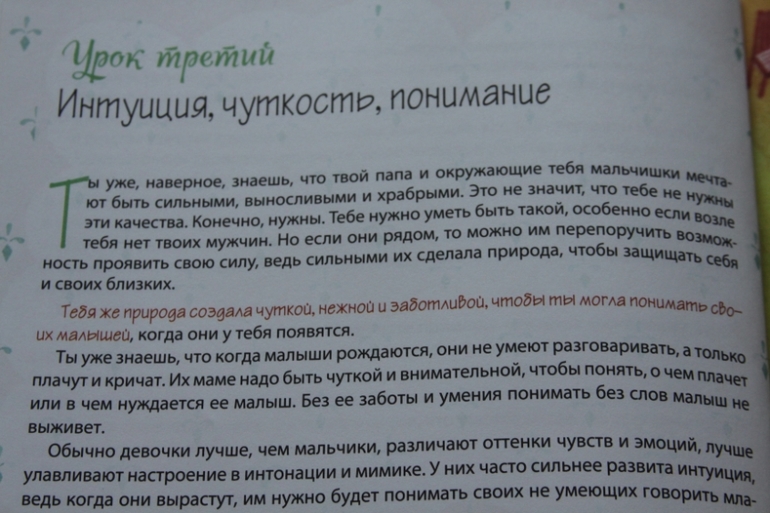 Урок третий
Интуиция, чуткость, понимание

Ты уже, наверное, знаешь, что твой папа и окружающие тебя мальчишки мечтают быть сильными, выносливыми и храбрыми. Это не значит, что тебе не нужны эти качества. Конечно, нужны. Тебе нужно уметь быть такой, особенно если возле тебя нет твоих мужчин. Но если они рядом, то можно им перепоручить возможность проявить свою силу, ведь сильными их сделала природа, чтобы защищать себя и своих близких.

Тебя же природа создала чуткой, нежной и заботливой, чтобы ты могла понимать своих малышей, когда они у тебя появятся.

Ты уже знаешь, что когда малыши рождаются, они не умеют разговаривать, а только плачут и кричат. Их маме надо быть чуткой и внимательной, чтобы понять, о чем плачет или в чем нуждается ее малыш. Без ее заботы и умения понимать без слов малыш не выживет.

Обычно девочки лучше, чем мальчики, различают оттенки чувств и эмоций, лучше улавливают настроение в интонации и мимике. У них часто сильнее развита интуиция, ведь когда они вырастут, им нужно будет понимать своих не умеющих говорить мла-